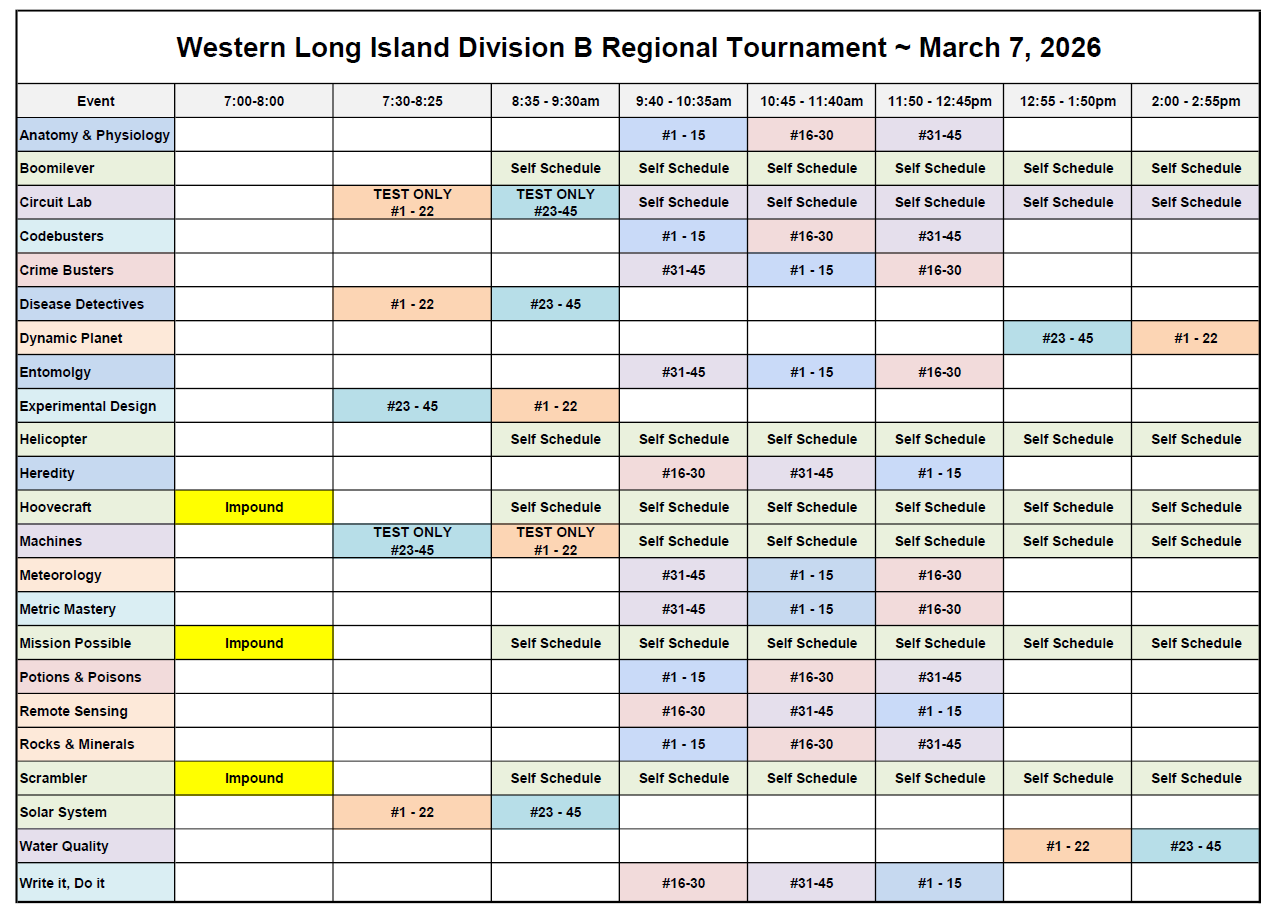 Western Long Island Division B Regional Tournament ~ March 7, 2026

| Event | 7:00-8:00 | 7:30-8:25 | 8:35 - 9:30am | 9:40 - 10:35am | 10:45 - 11:40am | 11:50 - 12:45pm | 12:55 - 1:50pm | 2:00 - 2:55pm |
|---|---|---|---|---|---|---|---|---|
| Anatomy & Physiology | | | | #1 - 15 | #16-30 | #31-45 | | |
| Boomilever | | | Self Schedule | Self Schedule | Self Schedule | Self Schedule | Self Schedule | Self Schedule |
| Circuit Lab | | TEST ONLY #1 - 22 | TEST ONLY #23-45 | Self Schedule | Self Schedule | Self Schedule | Self Schedule | Self Schedule |
| Codebusters | | | | #1 - 15 | #16-30 | #31-45 | | |
| Crime Busters | | | | #31-45 | #1 - 15 | #16-30 | | |
| Disease Detectives | | #1 - 22 | #23 - 45 | | | | | |
| Dynamic Planet | | | | | | | #23 - 45 | #1 - 22 |
| Entomolgy | | | | #31-45 | #1 - 15 | #16-30 | | |
| Experimental Design | | #23 - 45 | #1 - 22 | | | | | |
| Helicopter | | | Self Schedule | Self Schedule | Self Schedule | Self Schedule | Self Schedule | Self Schedule |
| Heredity | | | | #16-30 | #31-45 | #1 - 15 | | |
| Hoovecraft | Impound | | Self Schedule | Self Schedule | Self Schedule | Self Schedule | Self Schedule | Self Schedule |
| Machines | | TEST ONLY #23-45 | TEST ONLY #1 - 22 | Self Schedule | Self Schedule | Self Schedule | Self Schedule | Self Schedule |
| Meteorology | | | | #31-45 | #1 - 15 | #16-30 | | |
| Metric Mastery | | | | #31-45 | #1 - 15 | #16-30 | | |
| Mission Possible | Impound | | Self Schedule | Self Schedule | Self Schedule | Self Schedule | Self Schedule | Self Schedule |
| Potions & Poisons | | | | #1 - 15 | #16-30 | #31-45 | | |
| Remote Sensing | | | | #16-30 | #31-45 | #1 - 15 | | |
| Rocks & Minerals | | | | #1 - 15 | #16-30 | #31-45 | | |
| Scrambler | Impound | | Self Schedule | Self Schedule | Self Schedule | Self Schedule | Self Schedule | Self Schedule |
| Solar System | | #1 - 22 | #23 - 45 | | | | | |
| Water Quality | | | | | | | #1 - 22 | #23 - 45 |
| Write it, Do it | | | | #16-30 | #31-45 | #1 - 15 | | |